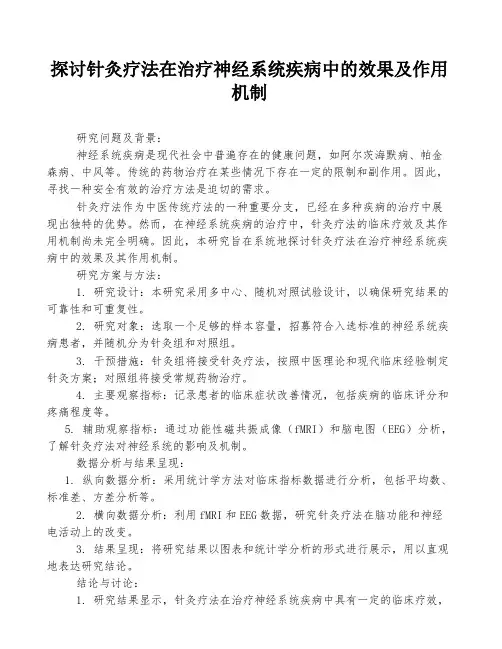 探讨针灸疗法在治疗神经系统疾病中的效果及作用机制

研究问题及背景：

神经系统疾病是现代社会中普遍存在的健康问题，如阿尔茨海默病、帕金森病、中风等。传统的药物治疗在某些情况下存在一定的限制和副作用。因此，寻找一种安全有效的治疗方法是迫切的需求。

针灸疗法作为中医传统疗法的一种重要分支，已经在多种疾病的治疗中展现出独特的优势。然而，在神经系统疾病的治疗中，针灸疗法的临床疗效及其作用机制尚未完全明确。因此，本研究旨在系统地探讨针灸疗法在治疗神经系统疾病中的效果及其作用机制。

研究方案与方法：

1. 研究设计：本研究采用多中心、随机对照试验设计，以确保研究结果的可靠性和可重复性。

2. 研究对象：选取一个足够的样本容量，招募符合入选标准的神经系统疾病患者，并随机分为针灸组和对照组。

3. 干预措施：针灸组将接受针灸疗法，按照中医理论和现代临床经验制定针灸方案；对照组将接受常规药物治疗。

4. 主要观察指标：记录患者的临床症状改善情况，包括疾病的临床评分和疼痛程度等。

5. 辅助观察指标：通过功能性磁共振成像（fMRI）和脑电图（EEG）分析，了解针灸疗法对神经系统的影响及机制。

数据分析与结果呈现：

1. 纵向数据分析：采用统计学方法对临床指标数据进行分析，包括平均数、标准差、方差分析等。

2. 横向数据分析：利用 fMRI 和 EEG 数据，研究针灸疗法在脑功能和神经电活动上的改变。

3. 结果呈现：将研究结果以图表和统计学分析的形式进行展示，用以直观地表达研究结论。

结论与讨论：

1. 研究结果显示，针灸疗法在治疗神经系统疾病中具有一定的临床疗效，